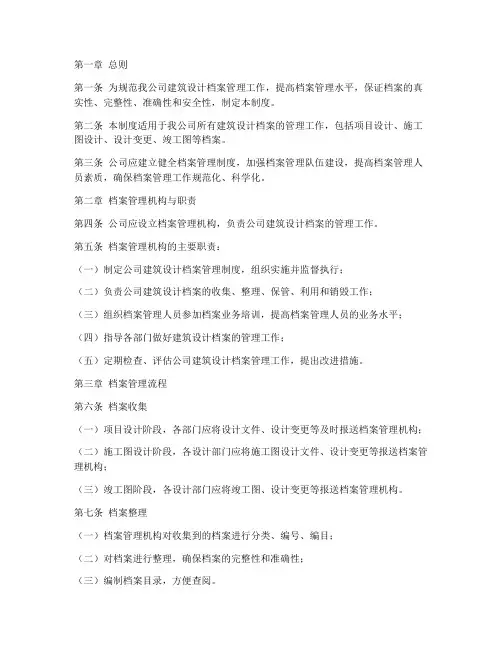 第一章 总则

第一条 为规范我公司建筑设计档案管理工作，提高档案管理水平，保证档案的真实性、完整性、准确性和安全性，制定本制度。

第二条 本制度适用于我公司所有建筑设计档案的管理工作，包括项目设计、施工图设计、设计变更、竣工图等档案。

第三条 公司应建立健全档案管理制度，加强档案管理队伍建设，提高档案管理人员素质，确保档案管理工作规范化、科学化。

第二章 档案管理机构与职责

第四条 公司应设立档案管理机构，负责公司建筑设计档案的管理工作。

第五条 档案管理机构的主要职责：

（一）制定公司建筑设计档案管理制度，组织实施并监督执行；

（二）负责公司建筑设计档案的收集、整理、保管、利用和销毁工作；

（三）组织档案管理人员参加档案业务培训，提高档案管理人员的业务水平；

（四）指导各部门做好建筑设计档案的管理工作；

（五）定期检查、评估公司建筑设计档案管理工作，提出改进措施。

第三章 档案管理流程

第六条 档案收集

（一）项目设计阶段，各部门应将设计文件、设计变更等及时报送档案管理机构；

（二）施工图设计阶段，各设计部门应将施工图设计文件、设计变更等报送档案管理机构；

（三）竣工图阶段，各设计部门应将竣工图、设计变更等报送档案管理机构。

第七条 档案整理

（一）档案管理机构对收集到的档案进行分类、编号、编目；

（二）对档案进行整理，确保档案的完整性和准确性；

（三）编制档案目录，方便查阅。